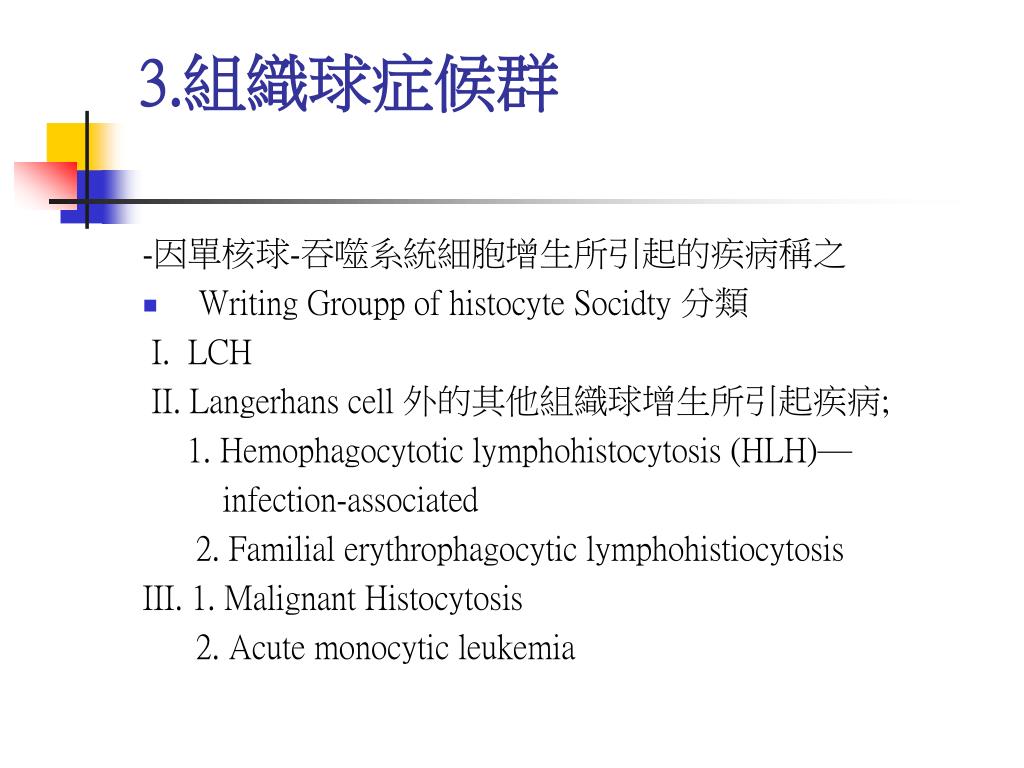 3.組織球症候群

-因單核球-吞噬系統細胞增生所引起的疾病稱之

Writing Groupp of histocyte Socidty 分類

I. LCH

II. Langerhans cell 外的其他組織球增生所引起疾病;

1. Hemophagocytotic lymphohistocytosis (HLH)— infection-associated

2. Familial erythrophagocytic lymphohistiocytosis

III. 1. Malignant Histocytosis

2. Acute monocytic leukemia